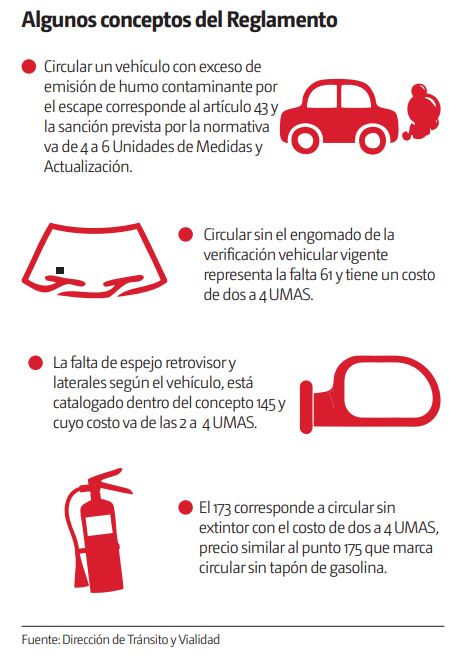 Algunos conceptos del Reglamento

Circular un vehículo con exceso de emisión de humo contaminante por el escape corresponde al artículo 43 y la sanción prevista por la normativa va de 4 a 6 Unidades de Medidas y Actualización.

Circular sin el engomado de la verificación vehicular vigente representa la falta 61 y tiene un costo de dos a 4 UMAS.

La falta de espejo retrovisor y laterales según el vehículo, está catalogado dentro del concepto 145 y cuyo costo va de las 2 a 4 UMAS.

El 173 corresponde a circular sin extintor con el costo de dos a 4 UMAS, precio similar al punto 175 que marca circular sin tapón de gasolina.

Fuente: Dirección de Tránsito y Vialidad